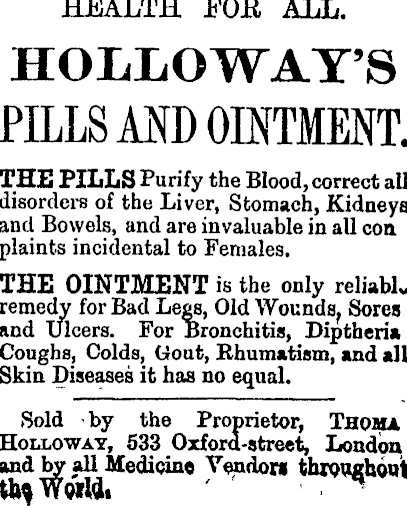 HEALTH FOR ALL.

HOLLOWAY'S

PILLS AND OINTMENT.

THE PILLS Purify the Blood, correct all disorders of the Liver, Stomach, Kidneys and Bowels, and are invaluable in all con plaints incidental to Females.

THE OINTMENT is the only reliabl remedy for Bad Legs, Old Wounds, Sores and Ulcers. For Bronchitis, Diptheria Coughs, Colds, Gout, Rhumatism, and all Skin Diseases it has no equal.

Sold by the Proprietor, THOMA HOLLOWAY, 533 Oxford-street, London and by all Medicine Vendors throughout the World.